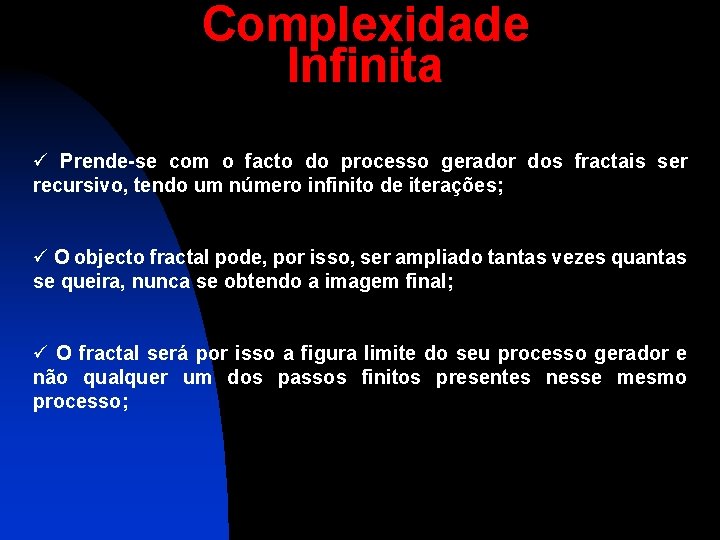 Complexidade Infinita

✓ Prende-se com o facto do processo gerador dos fractais ser recursivo, tendo um número infinito de iterações;

✓ O objecto fractal pode, por isso, ser ampliado tantas vezes quantas se queira, nunca se obtendo a imagem final;

✓ O fractal será por isso a figura limite do seu processo gerador e não qualquer um dos passos finitos presentes nesse mesmo processo;